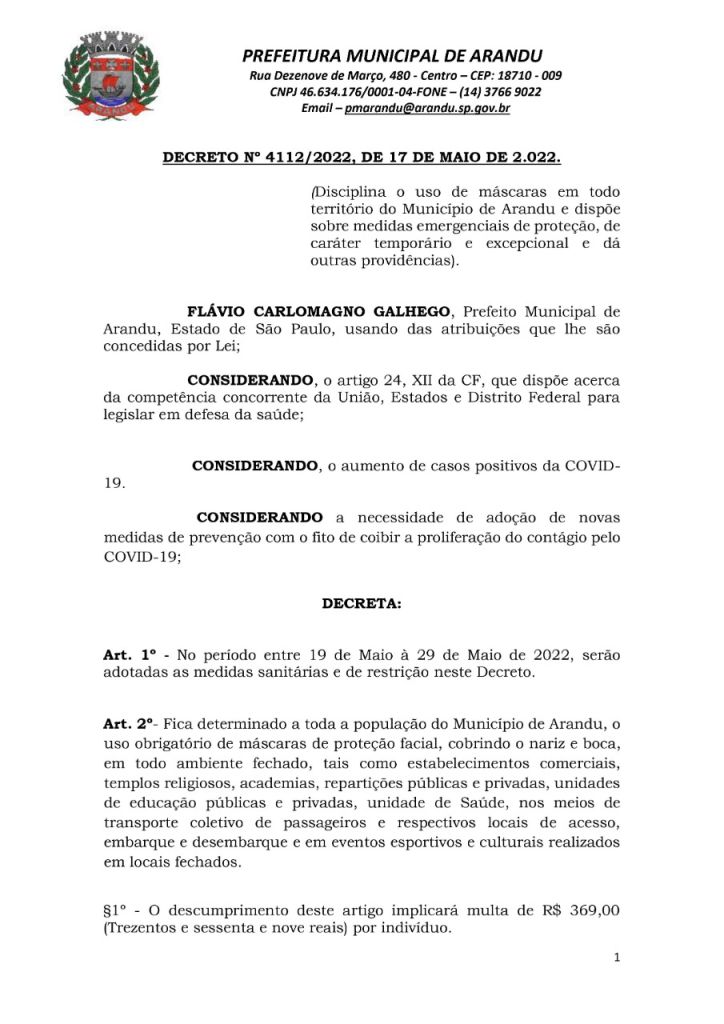 ARANDU

PREFEITURA MUNICIPAL DE ARANDU
Rua Dezenove de Março, 480 - Centro – CEP: 18710 - 009
CNPJ 46.634.176/0001-04-FONE – (14) 3766 9022
Email – pmarandu@arandu.sp.gov.br

DECRETO Nº 4112/2022, DE 17 DE MAIO DE 2.022.

(Disciplina o uso de máscaras em todo território do Município de Arandu e dispõe sobre medidas emergenciais de proteção, de caráter temporário e excepcional e dá outras providências).

FLÁVIO CARLOMAGNO GALHEGO, Prefeito Municipal de Arandu, Estado de São Paulo, usando das atribuições que lhe são concedidas por Lei;

CONSIDERANDO, o artigo 24, XII da CF, que dispõe acerca da competência concorrente da União, Estados e Distrito Federal para legislar em defesa da saúde;

CONSIDERANDO, o aumento de casos positivos da COVID-19.

CONSIDERANDO a necessidade de adoção de novas medidas de prevenção com o fito de coibir a proliferação do contágio pelo COVID-19;

DECRETA:

Art. 1º - No período entre 19 de Maio à 29 de Maio de 2022, serão adotadas as medidas sanitárias e de restrição neste Decreto.

Art. 2º- Fica determinado a toda a população do Município de Arandu, o uso obrigatório de máscaras de proteção facial, cobrindo o nariz e boca, em todo ambiente fechado, tais como estabelecimentos comerciais, templos religiosos, academias, repartições públicas e privadas, unidades de educação públicas e privadas, unidade de Saúde, nos meios de transporte coletivo de passageiros e respectivos locais de acesso, embarque e desembarque e em eventos esportivos e culturais realizados em locais fechados.

§1º - O descumprimento deste artigo implicará multa de R$ 369,00 (Trezentos e sessenta e nove reais) por indivíduo.

1